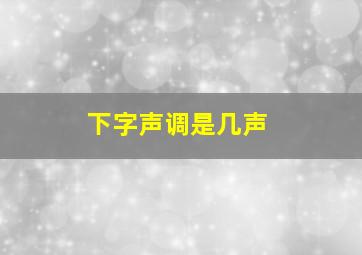 下字声调是几声